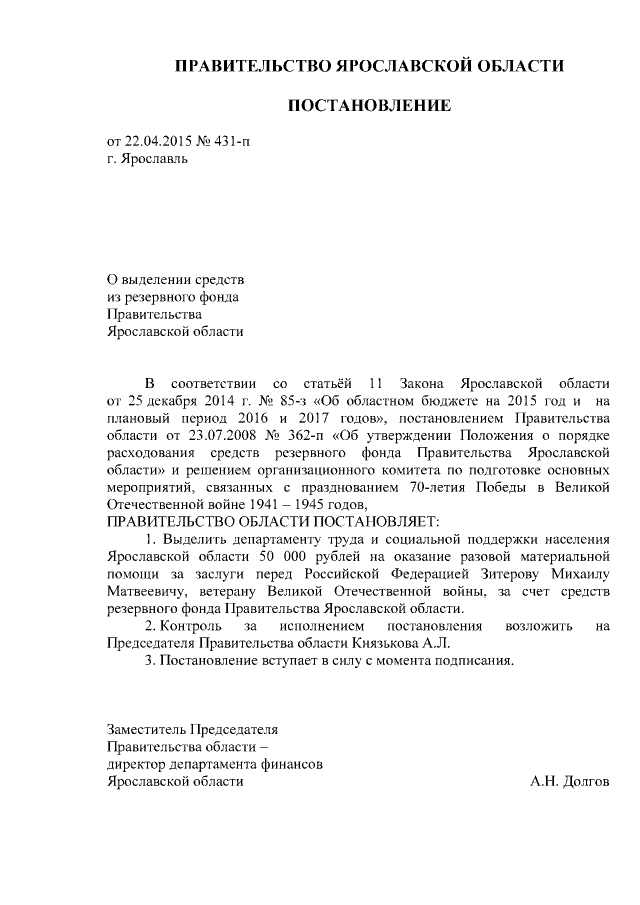 ПРАВИТЕЛЬСТВО ЯРОСЛАВСКОЙ ОБЛАСТИ

ПОСТАНОВЛЕНИЕ

от 22.04.2015 № 431-п
г. Ярославль

О выделении средств
из резервного фонда
Правительства
Ярославской области

В соответствии со статьёй 11 Закона Ярославской области от 25 декабря 2014 г. № 85-з «Об областном бюджете на 2015 год и на плановый период 2016 и 2017 годов», постановлением Правительства области от 23.07.2008 № 362-п «Об утверждении Положения о порядке расходования средств резервного фонда Правительства Ярославской области» и решением организационного комитета по подготовке основных мероприятий, связанных с празднованием 70-летия Победы в Великой Отечественной войне 1941 – 1945 годов,
ПРАВИТЕЛЬСТВО ОБЛАСТИ ПОСТАНОВЛЯЕТ:

1. Выделить департаменту труда и социальной поддержки населения Ярославской области 50 000 рублей на оказание разовой материальной помощи за заслуги перед Российской Федерацией Зитерову Михаилу Матвеевичу, ветерану Великой Отечественной войны, за счет средств резервного фонда Правительства Ярославской области.

2. Контроль за исполнением постановления возложить на Председателя Правительства области Князькова А.Л.

3. Постановление вступает в силу с момента подписания.

Заместитель Председателя
Правительства области –
директор департамента финансов
Ярославской области А.Н. Долгов